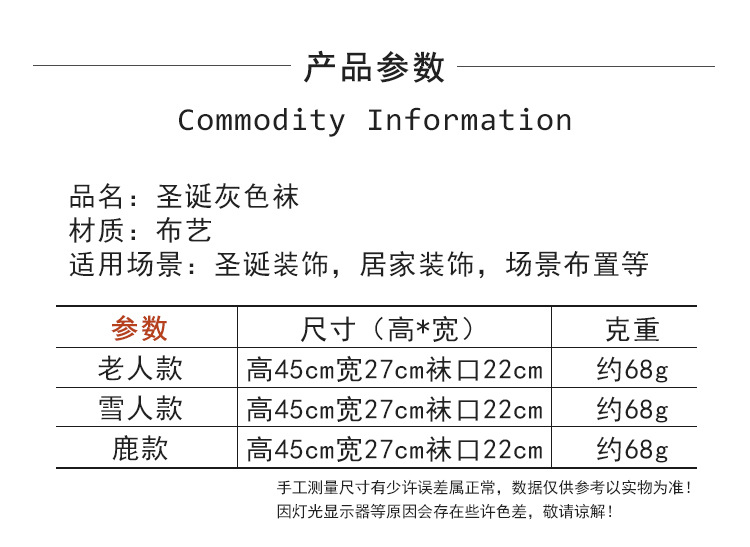 产品参数

Commodity Information

品名：圣诞灰色袜
材质：布艺
适用场景：圣诞装饰，居家装饰，场景布置等

| 参数 | 尺寸（高*宽） | 克重 |
|---|---|---|
| 老人款 | 高45cm宽27cm袜口22cm | 约68g |
| 雪人款 | 高45cm宽27cm袜口22cm | 约68g |
| 鹿款 | 高45cm宽27cm袜口22cm | 约68g |

手工测量尺寸有少许误差属正常，数据仅供参考以实物为准！
因灯光显示器等原因会存在些许色差，敬请谅解！